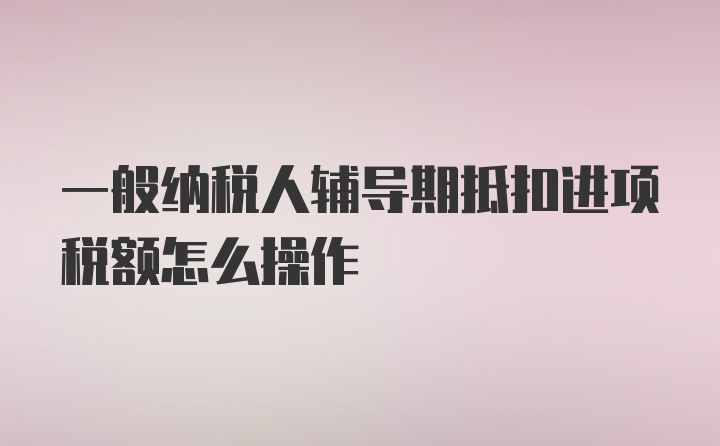 一般纳税人辅导期抵扣进项税额怎么操作